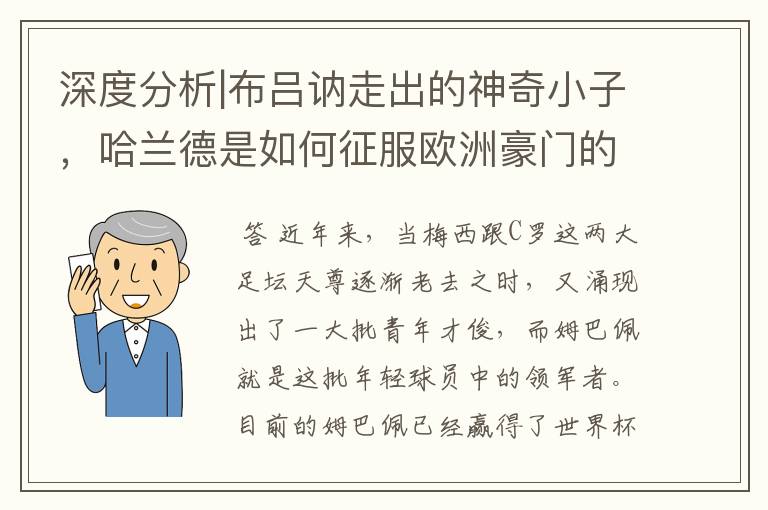 深度分析|布吕讷走出的神奇小子，哈兰德是如何征服欧洲豪门的

答 近年来，当梅西跟C罗这两大足坛天尊逐渐老去之时，又涌现出了一大批青年才俊，而姆巴佩就是这批年轻球员中的领军者。目前的姆巴佩已经赢得了世界杯